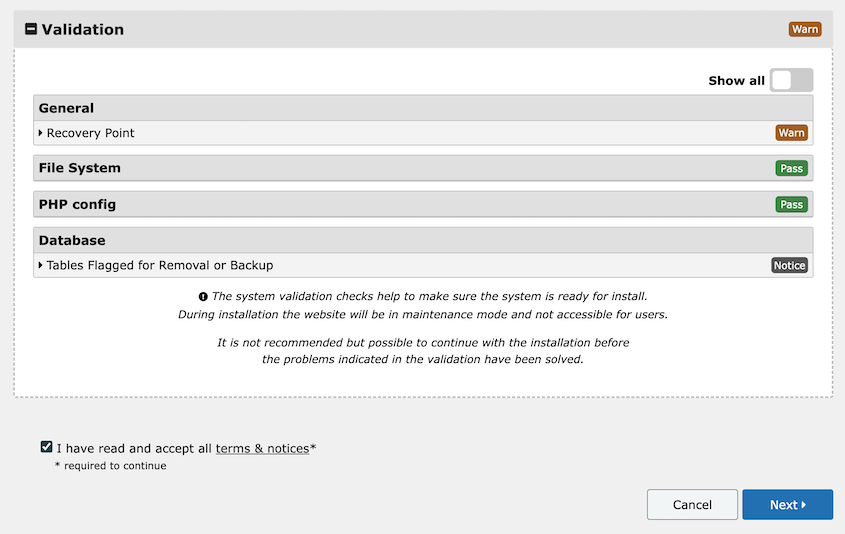 Validation

Warn

Show all

General

Recovery Point

Warn

File System

Pass

PHP config

Pass

Database

Tables Flagged for Removal or Backup

Notice

The system validation checks help to make sure the system is ready for install. During installation the website will be in maintenance mode and not accessible for users.

It is not recommended but possible to continue with the installation before the problems indicated in the validation have been solved.

I have read and accept all terms & notices*
* required to continue

Cancel

Next